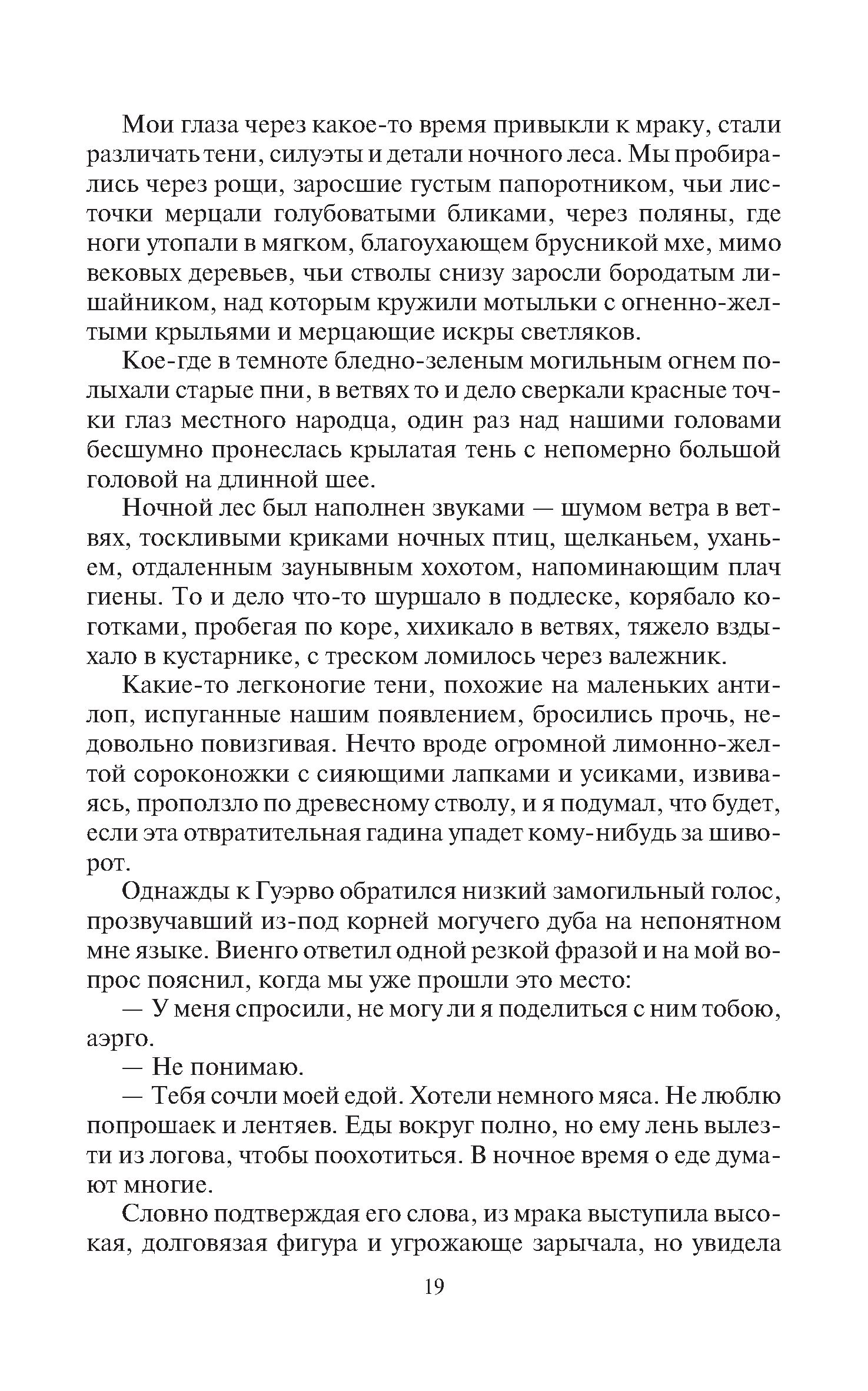 Мои глаза через какое-то время привыкли к мраку, стали различать тени, силуэты и детали ночного леса. Мы пробирались через рощи, заросшие густым папоротником, чьи листочки мерцали голубоватыми бликами, через поляны, где ноги утопали в мягком, благоухающем брусникой мхе, мимо вековых деревьев, чьи стволы снизу заросли бородатым лишайником, над которым кружили мотыльки с огненно-желтыми крыльями и мерцающие искры светляков.

Кое-где в темноте бледно-зеленым могильным огнем полыхали старые пни, в ветвях то и дело сверкали красные точки глаз местного народца, один раз над нашими головами бесшумно пронеслась крылатая тень с непомерно большой головой на длинной шее.

Ночной лес был наполнен звуками — шумом ветра в ветвях, тоскливыми криками ночных птиц, щелканьем, уханьем, отдаленным заунывным хохотом, напоминающим плач гиены. То и дело что-то шуршало в подлеске, корябало коготками, пробегая по коре, хихикало в ветвях, тяжело вздыхало в кустарнике, с треском ломилось через валежник.

Какие-то легконогие тени, похожие на маленьких антилоп, испуганные нашим появлением, бросились прочь, недовольно повизгивая. Нечто вроде огромной лимонно-желтой сороконожки с сияющими лапками и усиками, извиваясь, проползло по древесному стволу, и я подумал, что будет, если эта отвратительная гадина упадет кому-нибудь за шиворот.

Однажды к Гуэрво обратился низкий замогильный голос, прозвучавший из-под корней могучего дуба на непонятном мне языке. Виенго ответил одной резкой фразой и на мой вопрос пояснил, когда мы уже прошли это место:

— У меня спросили, не могу ли я поделиться с ним тобою, аэрго.

— Не понимаю.

— Тебя сочли моей едой. Хотели немного мяса. Не люблю попрошаек и лентяев. Еды вокруг полно, но ему лень вылезти из логова, чтобы поохотиться. В ночное время о еде думают многие.

Словно подтверждая его слова, из мрака выступила высокая, долговязая фигура и угрожающе зарычала, но увидела

19